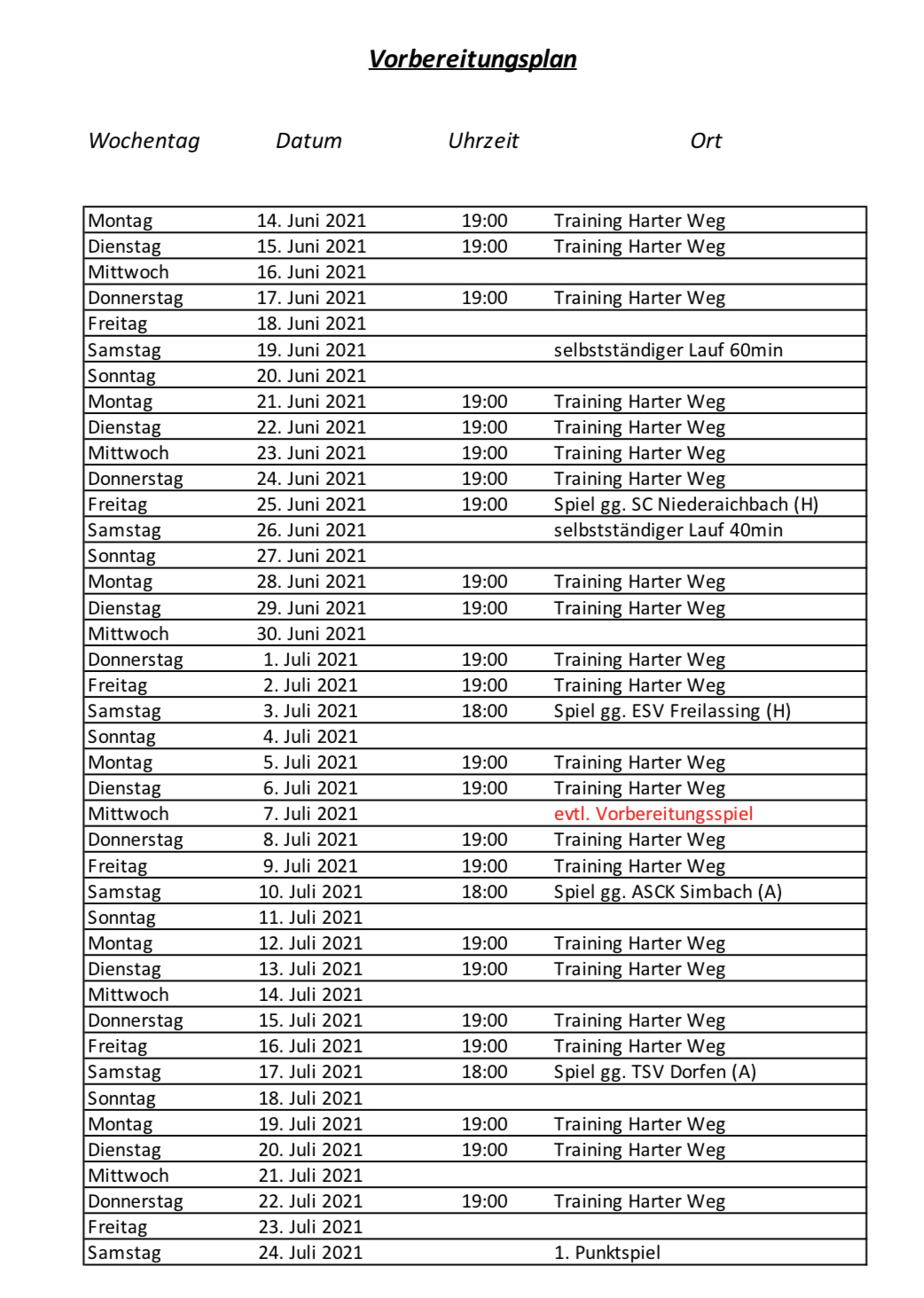 Vorbereitungsplan

| Wochentag | Datum | Uhrzeit | Ort |
|---|---|---|---|
| Montag | 14. Juni 2021 | 19:00 | Training Harter Weg |
| Dienstag | 15. Juni 2021 | 19:00 | Training Harter Weg |
| Mittwoch | 16. Juni 2021 | | |
| Donnerstag | 17. Juni 2021 | 19:00 | Training Harter Weg |
| Freitag | 18. Juni 2021 | | |
| Samstag | 19. Juni 2021 | | selbstständiger Lauf 60min |
| Sonntag | 20. Juni 2021 | | |
| Montag | 21. Juni 2021 | 19:00 | Training Harter Weg |
| Dienstag | 22. Juni 2021 | 19:00 | Training Harter Weg |
| Mittwoch | 23. Juni 2021 | 19:00 | Training Harter Weg |
| Donnerstag | 24. Juni 2021 | 19:00 | Training Harter Weg |
| Freitag | 25. Juni 2021 | 19:00 | Spiel gg. SC Niederaichbach (H) |
| Samstag | 26. Juni 2021 | | selbstständiger Lauf 40min |
| Sonntag | 27. Juni 2021 | | |
| Montag | 28. Juni 2021 | 19:00 | Training Harter Weg |
| Dienstag | 29. Juni 2021 | 19:00 | Training Harter Weg |
| Mittwoch | 30. Juni 2021 | | |
| Donnerstag | 1. Juli 2021 | 19:00 | Training Harter Weg |
| Freitag | 2. Juli 2021 | 19:00 | Training Harter Weg |
| Samstag | 3. Juli 2021 | 18:00 | Spiel gg. ESV Freilassing (H) |
| Sonntag | 4. Juli 2021 | | |
| Montag | 5. Juli 2021 | 19:00 | Training Harter Weg |
| Dienstag | 6. Juli 2021 | 19:00 | Training Harter Weg |
| Mittwoch | 7. Juli 2021 | | evtl. Vorbereitungsspiel |
| Donnerstag | 8. Juli 2021 | 19:00 | Training Harter Weg |
| Freitag | 9. Juli 2021 | 19:00 | Training Harter Weg |
| Samstag | 10. Juli 2021 | 18:00 | Spiel gg. ASCK Simbach (A) |
| Sonntag | 11. Juli 2021 | | |
| Montag | 12. Juli 2021 | 19:00 | Training Harter Weg |
| Dienstag | 13. Juli 2021 | 19:00 | Training Harter Weg |
| Mittwoch | 14. Juli 2021 | | |
| Donnerstag | 15. Juli 2021 | 19:00 | Training Harter Weg |
| Freitag | 16. Juli 2021 | 19:00 | Training Harter Weg |
| Samstag | 17. Juli 2021 | 18:00 | Spiel gg. TSV Dorfen (A) |
| Sonntag | 18. Juli 2021 | | |
| Montag | 19. Juli 2021 | 19:00 | Training Harter Weg |
| Dienstag | 20. Juli 2021 | 19:00 | Training Harter Weg |
| Mittwoch | 21. Juli 2021 | | |
| Donnerstag | 22. Juli 2021 | 19:00 | Training Harter Weg |
| Freitag | 23. Juli 2021 | | |
| Samstag | 24. Juli 2021 | | 1. Punktspiel |